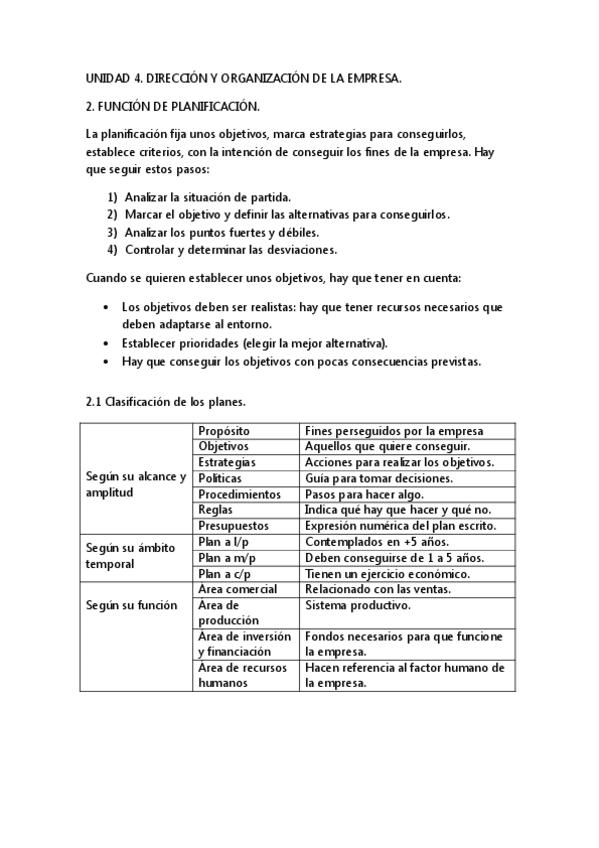 UNIDAD 4. DIRECCIÓN Y ORGANIZACIÓN DE LA EMPRESA.

2. FUNCIÓN DE PLANIFICACIÓN.

La planificación fija unos objetivos, marca estrategias para conseguirlos, establece criterios, con la intención de conseguir los fines de la empresa. Hay que seguir estos pasos:

1) Analizar la situación de partida.
2) Marcar el objetivo y definir las alternativas para conseguirlos.
3) Analizar los puntos fuertes y débiles.
4) Controlar y determinar las desviaciones.

Cuando se quieren establecer unos objetivos, hay que tener en cuenta:

• Los objetivos deben ser realistas: hay que tener recursos necesarios que deben adaptarse al entorno.
• Establecer prioridades (elegir la mejor alternativa).
• Hay que conseguir los objetivos con pocas consecuencias previstas.

2.1 Clasificación de los planes.

| | | |
|---|---|---|
| Según su alcance y amplitud | Propósito | Fines perseguidos por la empresa |
| | Objetivos | Aquellos que quiere conseguir. |
| | Estrategias | Acciones para realizar los objetivos. |
| | Políticas | Guía para tomar decisiones. |
| | Procedimientos | Pasos para hacer algo. |
| | Reglas | Indica qué hay que hacer y qué no. |
| | Presupuestos | Expresión numérica del plan escrito. |
| Según su ámbito temporal | Plan a l/p | Contemplados en +5 años. |
| | Plan a m/p | Deben conseguirse de 1 a 5 años. |
| | Plan a c/p | Tienen un ejercicio económico. |
| Según su función | Área comercial | Relacionado con las ventas. |
| | Área de producción | Sistema productivo. |
| | Área de inversión y financiación | Fondos necesarios para que funcione la empresa. |
| | Área de recursos humanos | Hacen referencia al factor humano de la empresa. |